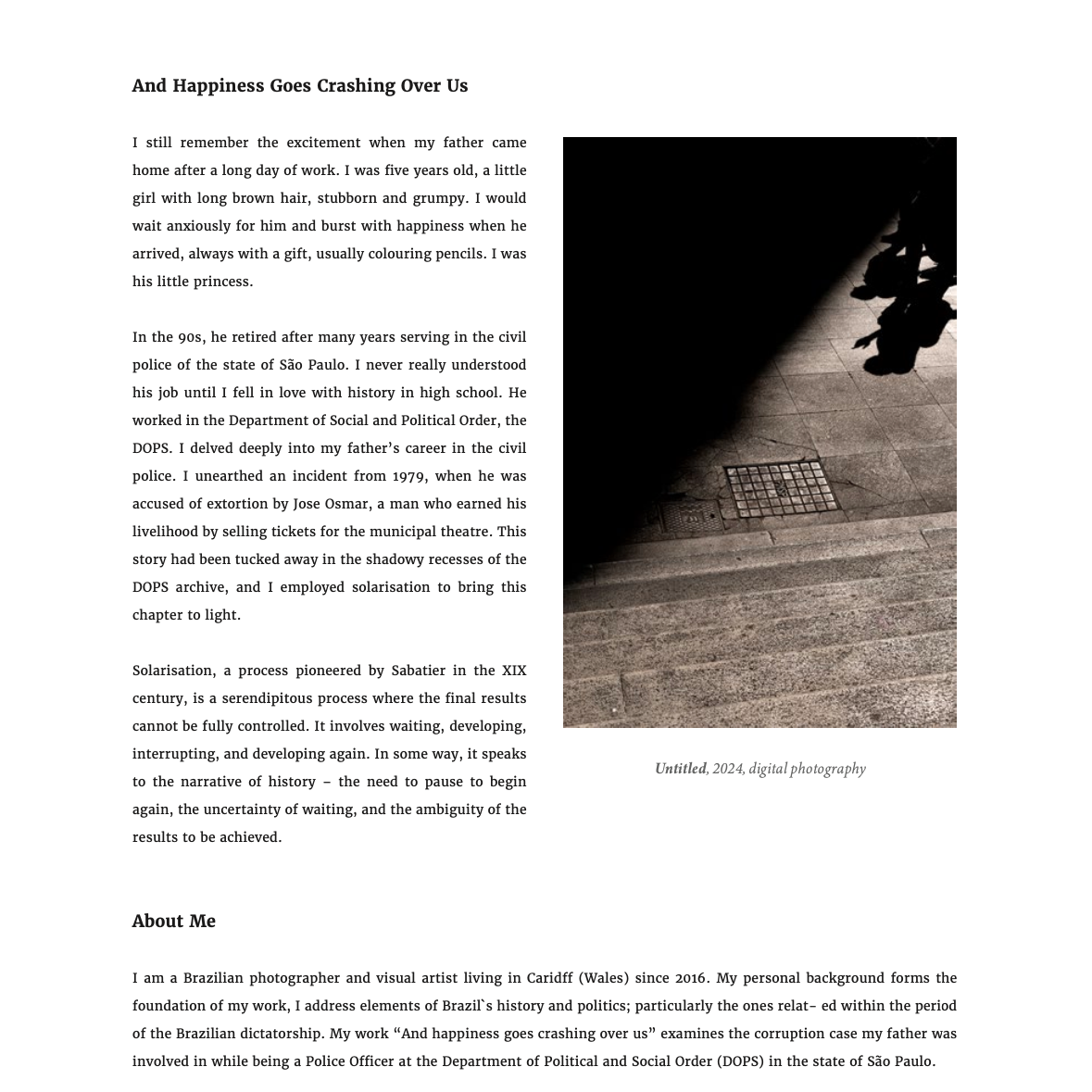 And Happiness Goes Crashing Over Us

I still remember the excitement when my father came home after a long day of work. I was five years old, a little girl with long brown hair, stubborn and grumpy. I would wait anxiously for him and burst with happiness when he arrived, always with a gift, usually colouring pencils. I was his little princess.

In the 90s, he retired after many years serving in the civil police of the state of São Paulo. I never really understood his job until I fell in love with history in high school. He worked in the Department of Social and Political Order, the DOPS. I delved deeply into my father's career in the civil police. I unearthed an incident from 1979, when he was accused of extortion by Jose Osmar, a man who earned his livelihood by selling tickets for the municipal theatre. This story had been tucked away in the shadowy recesses of the DOPS archive, and I employed solarisation to bring this chapter to light.

Solarisation, a process pioneered by Sabatier in the XIX century, is a serendipitous process where the final results cannot be fully controlled. It involves waiting, developing, interrupting, and developing again. In some way, it speaks to the narrative of history – the need to pause to begin again, the uncertainty of waiting, and the ambiguity of the results to be achieved.

Untitled, 2024, digital photography

About Me

I am a Brazilian photographer and visual artist living in Caridff (Wales) since 2016. My personal background forms the foundation of my work, I address elements of Brazil`s history and politics; particularly the ones relat- ed within the period of the Brazilian dictatorship. My work "And happiness goes crashing over us" examines the corruption case my father was involved in while being a Police Officer at the Department of Political and Social Order (DOPS) in the state of São Paulo.